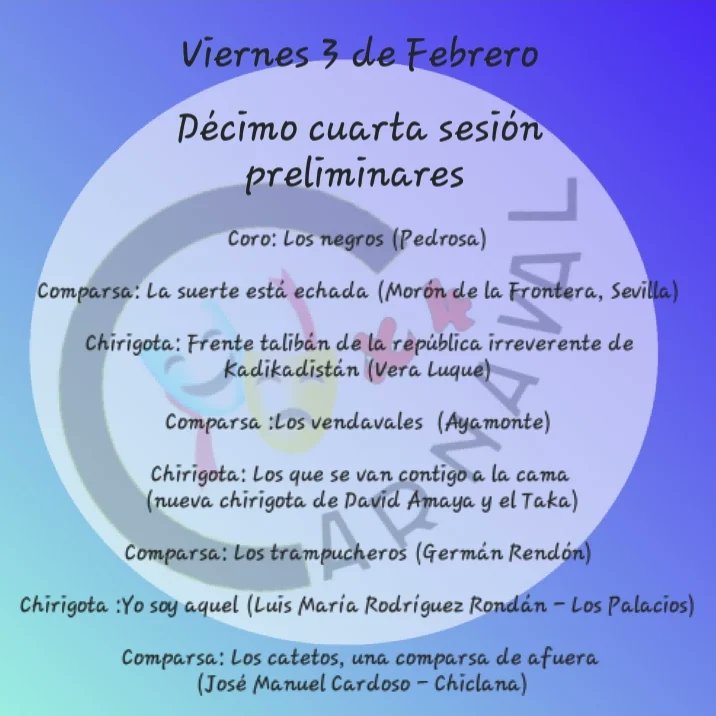 Viernes 3 de Febrero

Décimo cuarta sesión preliminares

Coro: Los negros (Pedrosa)

Comparsa: La suerte está echada (Morón de la Frontera, Sevilla)

Chirigota: Frente talibán de la república irreverente de Kadikadistán (Vera Luque)

Comparsa :Los vendavales (Ayamonte)

Chirigota: Los que se van contigo a la cama (nueva chirigota de David Amaya y el Taka)

Comparsa: Los trampucheros (Germán Rendón)

Chirigota :Yo soy aquel (Luis María Rodríguez Rondán - Los Palacios)

Comparsa: Los catetos, una comparsa de afuera (José Manuel Cardoso - Chiclana)

CARNAVAL